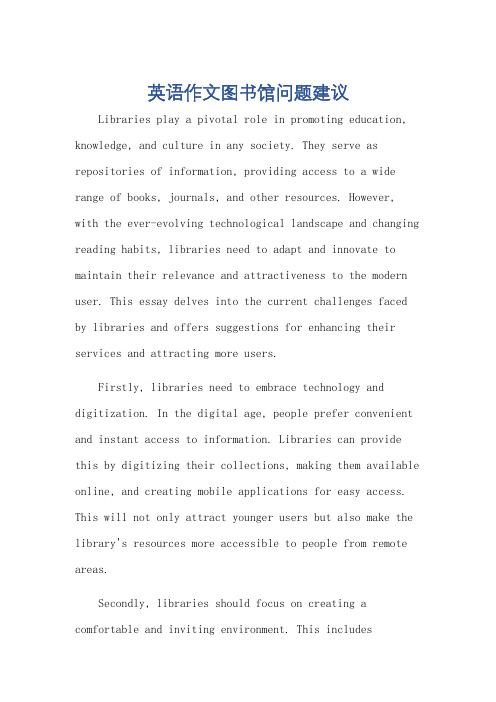 英语作文图书馆问题建议

Libraries play a pivotal role in promoting education, knowledge, and culture in any society. They serve as repositories of information, providing access to a wide range of books, journals, and other resources. However, with the ever-evolving technological landscape and changing reading habits, libraries need to adapt and innovate to maintain their relevance and attractiveness to the modern user. This essay delves into the current challenges faced by libraries and offers suggestions for enhancing their services and attracting more users.

Firstly, libraries need to embrace technology and digitization. In the digital age, people prefer convenient and instant access to information. Libraries can provide this by digitizing their collections, making them available online, and creating mobile applications for easy access. This will not only attract younger users but also make the library's resources more accessible to people from remote areas.

Secondly, libraries should focus on creating a comfortable and inviting environment. This includes